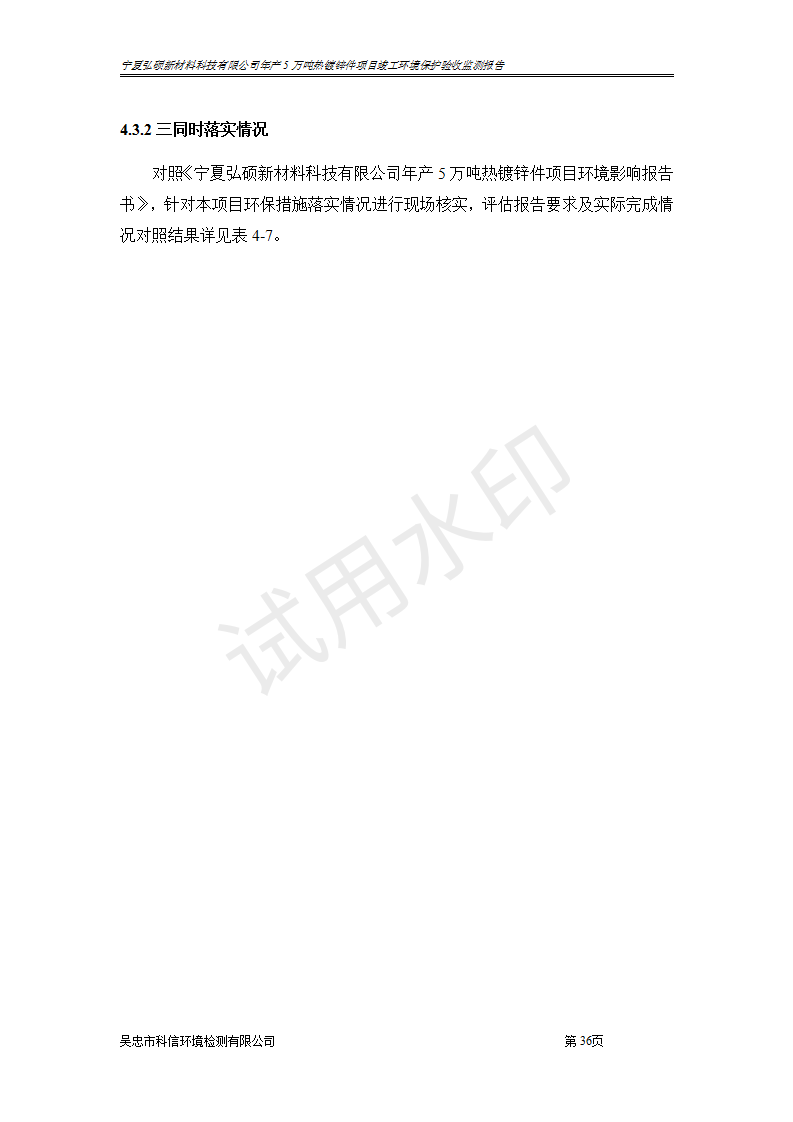 宁夏弘硕新材料科技有限公司年产5万吨热镀锌件项目竣工环境保护验收监测报告

4.3.2三同时落实情况

对照《宁夏弘硕新材料科技有限公司年产5万吨热镀锌件项目环境影响报告书》，针对本项目环保措施落实情况进行现场核实，评估报告要求及实际完成情况对照结果详见表4-7。

吴忠市科信环境检测有限公司 第36页

试用水印